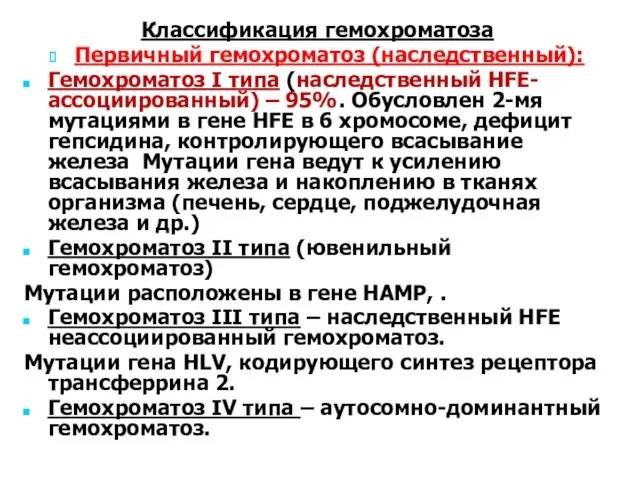 Классификация гемохроматоза

Первичный гемохроматоз (наследственный):

Гемохроматоз I типа (наследственный HFE-ассоциированный) – 95%. Обусловлен 2-мя мутациями в гене HFE в 6 хромосоме, дефицит гепсидина, контролирующего всасывание железа Мутации гена ведут к усилению всасывания железа и накоплению в тканях организма (печень, сердце, поджелудочная железа и др.)

Гемохроматоз II типа (ювенильный гемохроматоз)

Мутации расположены в гене HAMP, .

Гемохроматоз III типа – наследственный HFE неассоциированный гемохроматоз.

Мутации гена HLV, кодирующего синтез рецептора трансферрина 2.

Гемохроматоз IV типа – аутосомно-доминантный гемохроматоз.